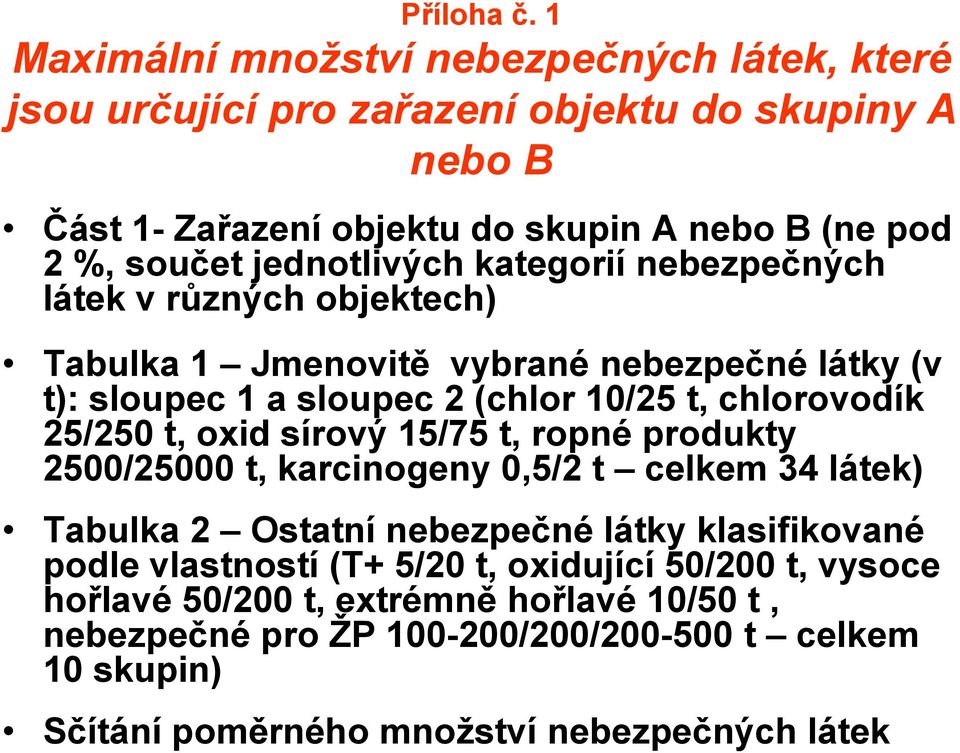 Příloha č. 1
Maximální množství nebezpečných látek, které jsou určující pro zařazení objektu do skupiny A nebo B

• Část 1- Zařazení objektu do skupin A nebo B (ne pod 2 %, součet jednotlivých kategorií nebezpečných látek v různých objektech)

• Tabulka 1 – Jmenovitě vybrané nebezpečné látky (v t): sloupec 1 a sloupec 2 (chlor 10/25 t, chlorovodík 25/250 t, oxid sírový 15/75 t, ropné produkty 2500/25000 t, karcinogeny 0,5/2 t – celkem 34 látek)

• Tabulka 2 – Ostatní nebezpečné látky klasifikované podle vlastností (T+ 5/20 t, oxidující 50/200 t, vysoce hořlavé 50/200 t, extrémně hořlavé 10/50 t , nebezpečné pro ŽP 100-200/200/200-500 t – celkem 10 skupin)

• Sčítání poměrného množství nebezpečných látek